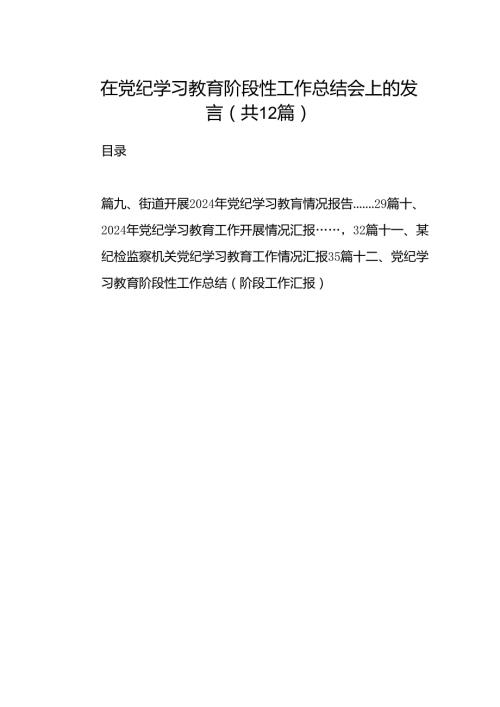 在党纪学习教育阶段性工作总结会上的发言（共12篇）

目录

篇九、街道开展2024年党纪学习教育情况报告.......29篇十、2024年党纪学习教育工作开展情况汇报……，32篇十一、某纪检监察机关党纪学习教育工作情况汇报35篇十二、党纪学习教育阶段性工作总结（阶段工作汇报）